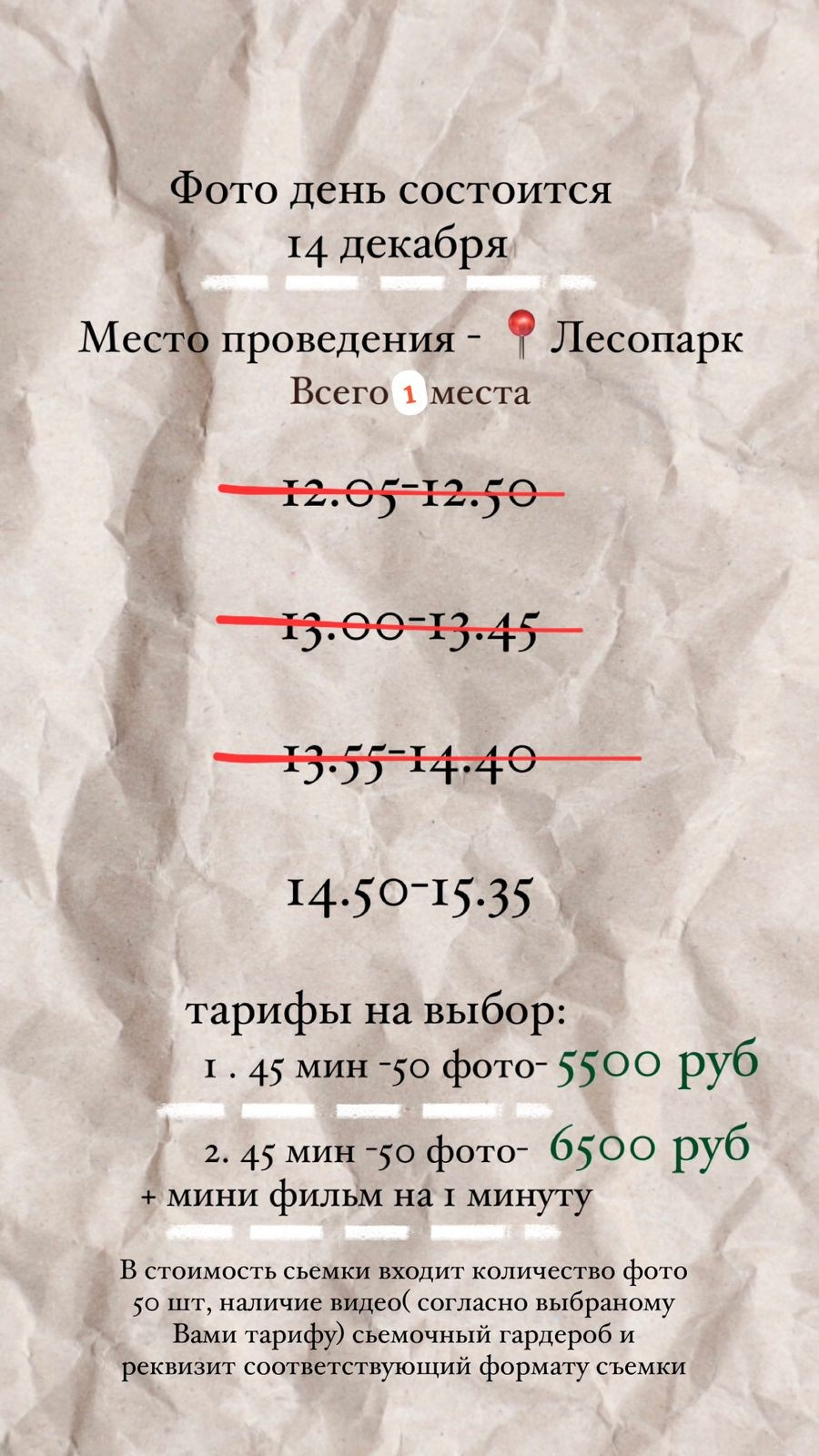 Фото день состоится
14 декабря

Место проведения - 📍Лесопарк
Всего 1 места

12.05-12.50

13.00-13.45

13.55-14.40

14.50-15.35

тарифы на выбор:
1 . 45 мин -50 фото- 5500 руб

2. 45 мин -50 фото- 6500 руб
+ мини фильм на 1 минуту

В стоимость сьемки входит количество фото 50 шт, наличие видео( согласно выбраному Вами тарифу) сьемочный гардероб и реквизит соответствующий формату съемки